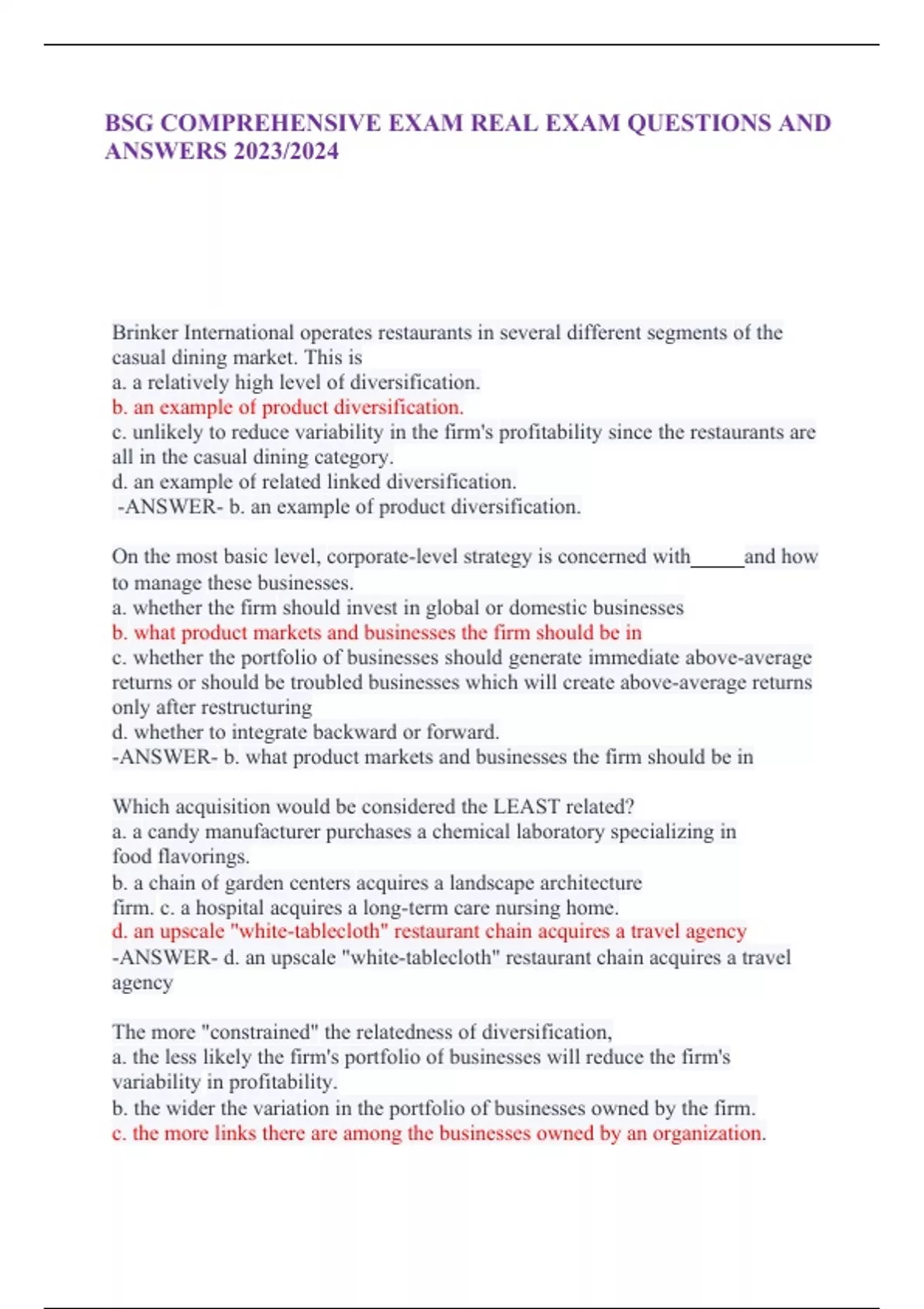 BSG COMPREHENSIVE EXAM REAL EXAM QUESTIONS AND ANSWERS 2023/2024

Brinker International operates restaurants in several different segments of the casual dining market. This is
a. a relatively high level of diversification.
b. an example of product diversification.
c. unlikely to reduce variability in the firm's profitability since the restaurants are all in the casual dining category.
d. an example of related linked diversification.
-ANSWER- b. an example of product diversification.

On the most basic level, corporate-level strategy is concerned with_____and how to manage these businesses.
a. whether the firm should invest in global or domestic businesses
b. what product markets and businesses the firm should be in
c. whether the portfolio of businesses should generate immediate above-average returns or should be troubled businesses which will create above-average returns only after restructuring
d. whether to integrate backward or forward.
-ANSWER- b. what product markets and businesses the firm should be in

Which acquisition would be considered the LEAST related?
a. a candy manufacturer purchases a chemical laboratory specializing in food flavorings.
b. a chain of garden centers acquires a landscape architecture firm. c. a hospital acquires a long-term care nursing home.
d. an upscale "white-tablecloth" restaurant chain acquires a travel agency
-ANSWER- d. an upscale "white-tablecloth" restaurant chain acquires a travel agency

The more "constrained" the relatedness of diversification,
a. the less likely the firm's portfolio of businesses will reduce the firm's variability in profitability.
b. the wider the variation in the portfolio of businesses owned by the firm.
c. the more links there are among the businesses owned by an organization.